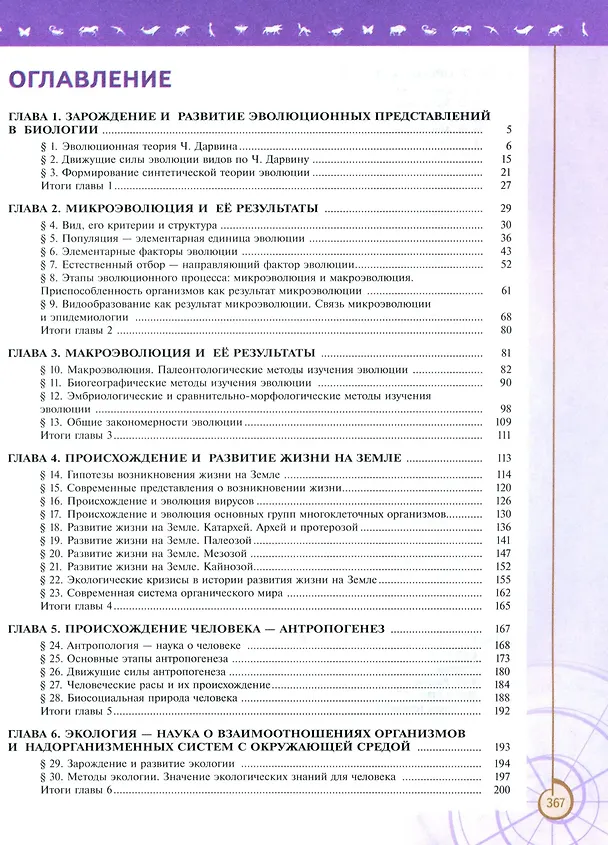 ОГЛАВЛЕНИЕ

ГЛАВА 1. ЗАРОЖДЕНИЕ И РАЗВИТИЕ ЭВОЛЮЦИОННЫХ ПРЕДСТАВЛЕНИЙ В БИОЛОГИИ 5
§ 1. Эволюционная теория Ч. Дарвина 6
§ 2. Движущие силы эволюции видов по Ч. Дарвину 15
§ 3. Формирование синтетической теории эволюции 21
Итоги главы 1 27

ГЛАВА 2. МИКРОЭВОЛЮЦИЯ И ЕЁ РЕЗУЛЬТАТЫ 29
§ 4. Вид, его критерии и структура 30
§ 5. Популяция — элементарная единица эволюции 36
§ 6. Элементарные факторы эволюции 43
§ 7. Естественный отбор — направляющий фактор эволюции 52
§ 8. Этапы эволюционного процесса: микроэволюция и макроэволюция. Приспособленность организмов как результат микроэволюции 61
§ 9. Видообразование как результат микроэволюции. Связь микроэволюции и эпидемиологии 68
Итоги главы 2 80

ГЛАВА 3. МАКРОЭВОЛЮЦИЯ И ЕЁ РЕЗУЛЬТАТЫ 81
§ 10. Макроэволюция. Палеонтологические методы изучения эволюции 82
§ 11. Биогеографические методы изучения эволюции 90
§ 12. Эмбриологические и сравнительно-морфологические методы изучения эволюции 98
§ 13. Общие закономерности эволюции 109
Итоги главы 3 111

ГЛАВА 4. ПРОИСХОЖДЕНИЕ И РАЗВИТИЕ ЖИЗНИ НА ЗЕМЛЕ 113
§ 14. Гипотезы возникновения жизни на Земле 114
§ 15. Современные представления о возникновении жизни 120
§ 16. Происхождение и эволюция вирусов 126
§ 17. Происхождение и эволюция основных групп многоклеточных организмов 130
§ 18. Развитие жизни на Земле. Катархей. Архей и протерозой 136
§ 19. Развитие жизни на Земле. Палеозой 141
§ 20. Развитие жизни на Земле. Мезозой 147
§ 21. Развитие жизни на Земле. Кайнозой 152
§ 22. Экологические кризисы в истории развития жизни на Земле 155
§ 23. Современная система органического мира 162
Итоги главы 4 165

ГЛАВА 5. ПРОИСХОЖДЕНИЕ ЧЕЛОВЕКА — АНТРОПОГЕНЕЗ 167
§ 24. Антропология — наука о человеке 168
§ 25. Основные этапы антропогенеза 173
§ 26. Движущие силы антропогенеза 180
§ 27. Человеческие расы и их происхождение 184
§ 28. Биосоциальная природа человека 188
Итоги главы 5 192

ГЛАВА 6. ЭКОЛОГИЯ — НАУКА О ВЗАИМООТНОШЕНИЯХ ОРГАНИЗМОВ И НАДОРГАНИЗМЕННЫХ СИСТЕМ С ОКРУЖАЮЩЕЙ СРЕДОЙ 193
§ 29. Зарождение и развитие экологии 194
§ 30. Методы экологии. Значение экологических знаний для человека 197
Итоги главы 6 200

367